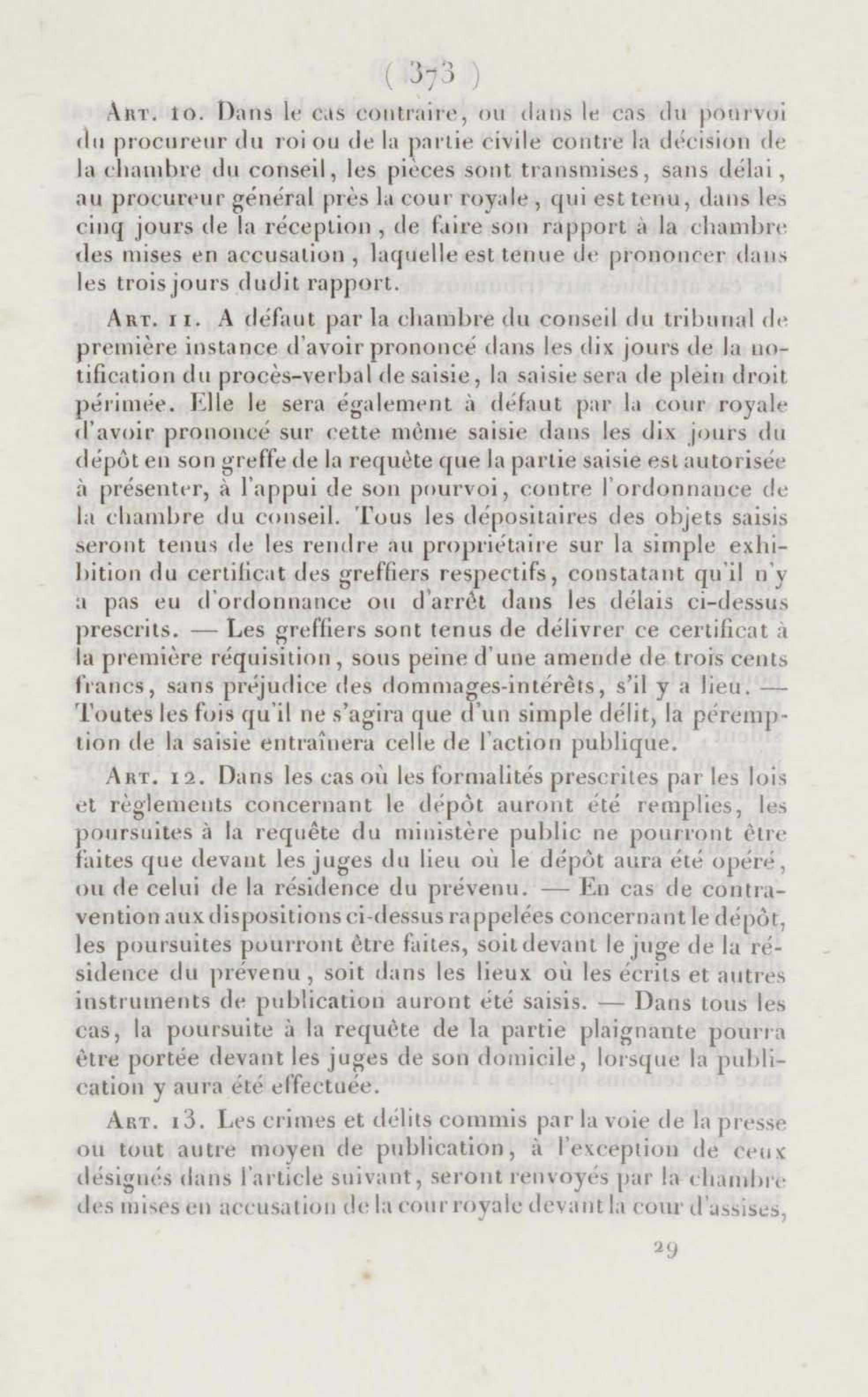 ( 373 )

Art. 10. Dans le cas contraire, ou dans le cas du pourvoi du procureur du roi ou de la partie civile contre la décision de la chambre du conseil, les pièces sont transmises, sans délai, au procureur général près la cour royale, qui est tenu, dans les cinq jours de la réception, de faire son rapport à la chambre des mises en accusation, laquelle est tenue de prononcer dans les trois jours dudit rapport.

Art. 11. A défaut par la chambre du conseil du tribunal de première instance d'avoir prononcé dans les dix jours de la notification du procès-verbal de saisie, la saisie sera de plein droit périmée. Elle le sera également à défaut par la cour royale d'avoir prononcé sur cette même saisie dans les dix jours du dépôt en son greffe de la requête que la partie saisie est autorisée à présenter, à l'appui de son pourvoi, contre l'ordonnance de la chambre du conseil. Tous les dépositaires des objets saisis seront tenus de les rendre au propriétaire sur la simple exhibition du certificat des greffiers respectifs, constatant qu'il n'y a pas eu d'ordonnance ou d'arrêt dans les délais ci-dessus prescrits. — Les greffiers sont tenus de délivrer ce certificat à la première réquisition, sous peine d'une amende de trois cents francs, sans préjudice des dommages-intérêts, s'il y a lieu. — Toutes les fois qu'il ne s'agira que d'un simple délit, la péremption de la saisie entraînera celle de l'action publique.

Art. 12. Dans les cas où les formalités prescrites par les lois et règlements concernant le dépôt auront été remplies, les poursuites à la requête du ministère public ne pourront être faites que devant les juges du lieu où le dépôt aura été opéré, ou de celui de la résidence du prévenu. — En cas de contravention aux dispositions ci-dessus rappelées concernant le dépôt, les poursuites pourront être faites, soit devant le juge de la résidence du prévenu, soit dans les lieux où les écrits et autres instruments de publication auront été saisis. — Dans tous les cas, la poursuite à la requête de la partie plaignante pourra être portée devant les juges de son domicile, lorsque la publication y aura été effectuée.

Art. 13. Les crimes et délits commis par la voie de la presse ou tout autre moyen de publication, à l'exception de ceux désignés dans l'article suivant, seront renvoyés par la chambre des mises en accusation de la cour royale devant la cour d'assises,

29